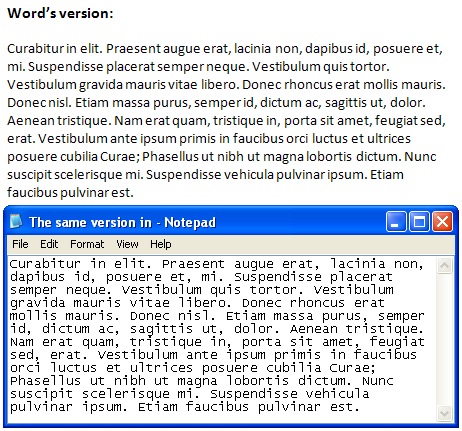 **Word's version:**

Curabitur in elit. Praesent augue erat, lacinia non, dapibus id, posuere et, mi. Suspendisse placerat semper neque. Vestibulum quis tortor. Vestibulum gravida mauris vitae libero. Donec rhoncus erat mollis mauris. Donec nisl. Etiam massa purus, semper id, dictum ac, sagittis ut, dolor. Aenean tristique. Nam erat quam, tristique in, porta sit amet, feugiat sed, erat. Vestibulum ante ipsum primis in faucibus orci luctus et ultrices posuere cubilia Curae; Phasellus ut nibh ut magna lobortis dictum. Nunc suscipit scelerisque mi. Suspendisse vehicula pulvinar ipsum. Etiam faucibus pulvinar est.

The same version in - Notepad

File Edit Format View Help

Curabitur in elit. Praesent augue erat, lacinia non, dapibus id, posuere et, mi. Suspendisse placerat semper neque. Vestibulum quis tortor. Vestibulum gravida mauris vitae libero. Donec rhoncus erat mollis mauris. Donec nisl. Etiam massa purus, semper id, dictum ac, sagittis ut, dolor. Aenean tristique. Nam erat quam, tristique in, porta sit amet, feugiat sed, erat. Vestibulum ante ipsum primis in faucibus orci luctus et ultrices posuere cubilia Curae; Phasellus ut nibh ut magna lobortis dictum. Nunc suscipit scelerisque mi. Suspendisse vehicula pulvinar ipsum. Etiam faucibus pulvinar est.